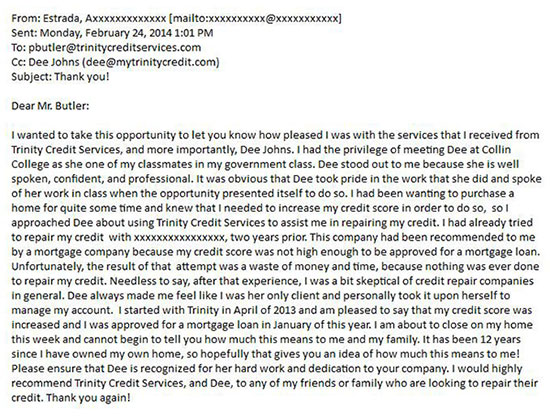 From: Estrada, Axxxxxxxxxxxxx [mailto:xxxxxxxxxx@xxxxxxxxxxx]
Sent: Monday, February 24, 2014 1:01 PM
To: pbutler@trinitycreditservices.com
Cc: Dee Johns (dee@mytrinitycredit.com)
Subject: Thank you!

Dear Mr. Butler:

I wanted to take this opportunity to let you know how pleased I was with the services that I received from Trinity Credit Services, and more importantly, Dee Johns. I had the privilege of meeting Dee at Collin College as she one of my classmates in my government class. Dee stood out to me because she is well spoken, confident, and professional. It was obvious that Dee took pride in the work that she did and spoke of her work in class when the opportunity presented itself to do so. I had been wanting to purchase a home for quite some time and knew that I needed to increase my credit score in order to do so, so I approached Dee about using Trinity Credit Services to assist me in repairing my credit. I had already tried to repair my credit with xxxxxxxxxxxxxxxx, two years prior. This company had been recommended to me by a mortgage company because my credit score was not high enough to be approved for a mortgage loan. Unfortunately, the result of that attempt was a waste of money and time, because nothing was ever done to repair my credit. Needless to say, after that experience, I was a bit skeptical of credit repair companies in general. Dee always made me feel like I was her only client and personally took it upon herself to manage my account. I started with Trinity in April of 2013 and am pleased to say that my credit score was increased and I was approved for a mortgage loan in January of this year. I am about to close on my home this week and cannot begin to tell you how much this means to me and my family. It has been 12 years since I have owned my own home, so hopefully that gives you an idea of how much this means to me! Please ensure that Dee is recognized for her hard work and dedication to your company. I would highly recommend Trinity Credit Services, and Dee, to any of my friends or family who are looking to repair their credit. Thank you again!